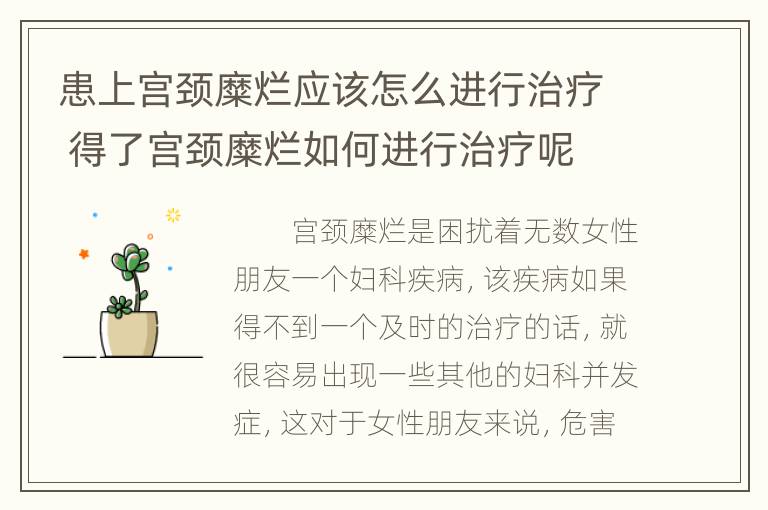 患上宫颈糜烂应该怎么进行治疗 得了宫颈糜烂如何进行治疗呢

宫颈糜烂是困扰着无数女性朋友一个妇科疾病，该疾病如果得不到一个及时的治疗的话，就很容易出现一些其他的妇科并发症，这对于女性朋友来说，危害